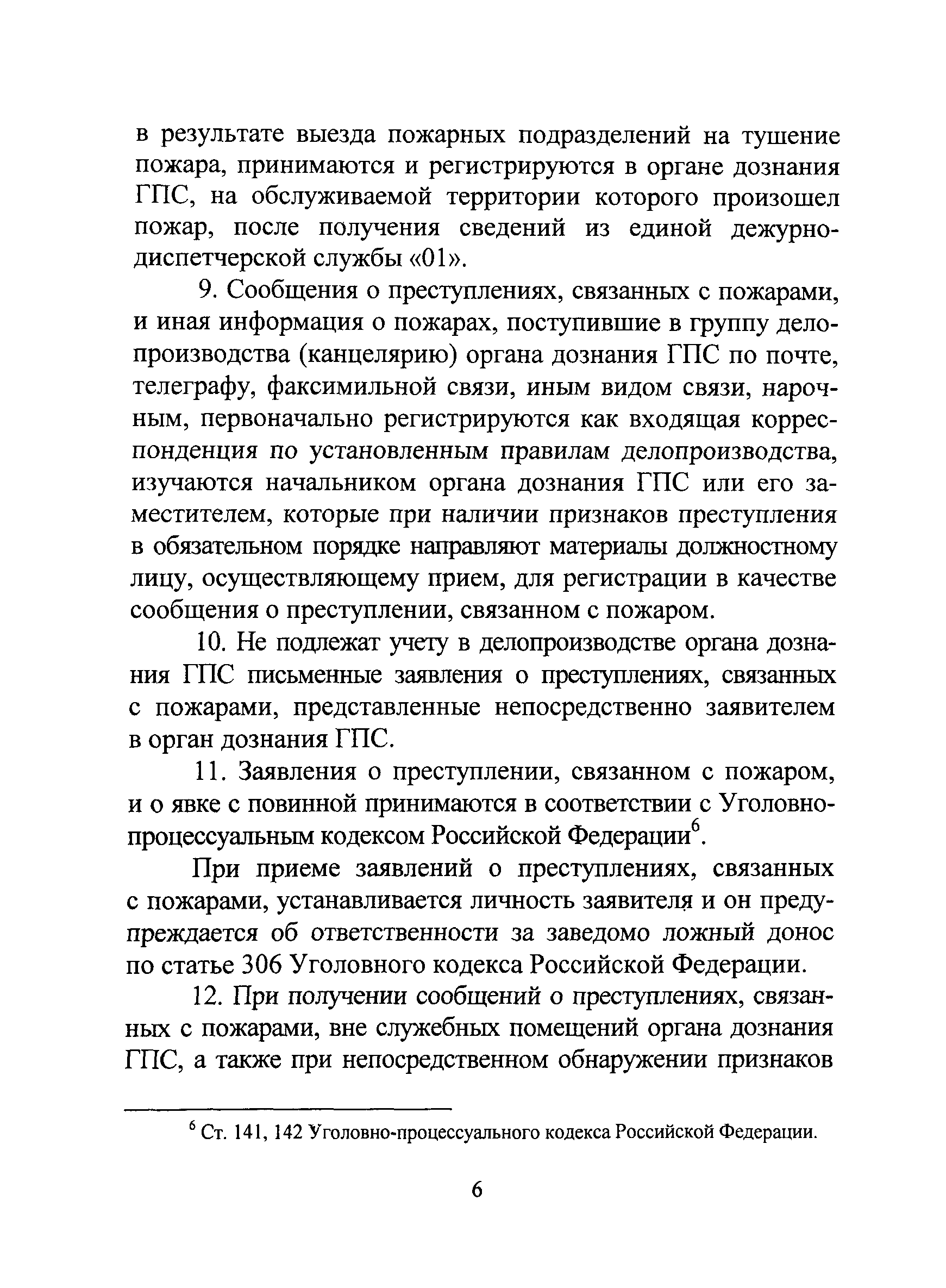 в результате выезда пожарных подразделений на тушение пожара, принимаются и регистрируются в органе дознания ГПС, на обслуживаемой территории которого произошел пожар, после получения сведений из единой дежурно-диспетчерской службы «01».

9. Сообщения о преступлениях, связанных с пожарами, и иная информация о пожарах, поступившие в группу делопроизводства (канцелярию) органа дознания ГПС по почте, телеграфу, факсимильной связи, иным видом связи, нарочным, первоначально регистрируются как входящая корреспонденция по установленным правилам делопроизводства, изучаются начальником органа дознания ГПС или его заместителем, которые при наличии признаков преступления в обязательном порядке направляют материалы должностному лицу, осуществляющему прием, для регистрации в качестве сообщения о преступлении, связанном с пожаром.

10. Не подлежат учету в делопроизводстве органа дознания ГПС письменные заявления о преступлениях, связанных с пожарами, представленные непосредственно заявителем в орган дознания ГПС.

11. Заявления о преступлении, связанном с пожаром, и о явке с повинной принимаются в соответствии с Уголовно-процессуальным кодексом Российской Федерации$^6$.

При приеме заявлений о преступлениях, связанных с пожарами, устанавливается личность заявителя и он предупреждается об ответственности за заведомо ложный донос по статье 306 Уголовного кодекса Российской Федерации.

12. При получении сообщений о преступлениях, связанных с пожарами, вне служебных помещений органа дознания ГПС, а также при непосредственном обнаружении признаков

$^6$ Ст. 141, 142 Уголовно-процессуального кодекса Российской Федерации.

6